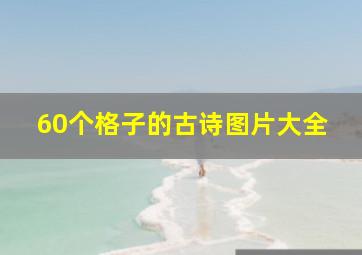 60个格子的古诗图片大全